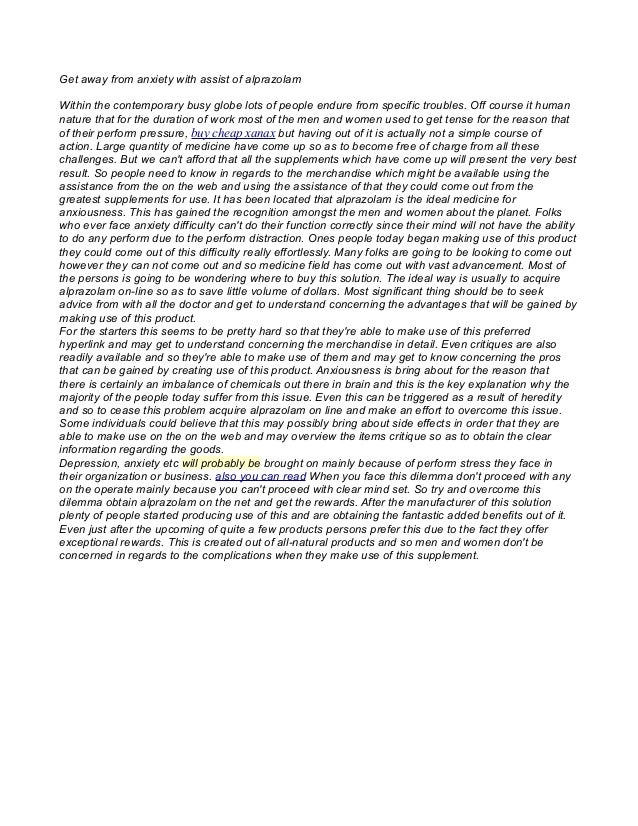 Get away from anxiety with assist of alprazolam

Within the contemporary busy globe lots of people endure from specific troubles. Off course it human nature that for the duration of work most of the men and women used to get tense for the reason that of their perform pressure, buy cheap xanax but having out of it is actually not a simple course of action. Large quantity of medicine have come up so as to become free of charge from all these challenges. But we can't afford that all the supplements which have come up will present the very best result. So people need to know in regards to the merchandise which might be available using the assistance from the on the web and using the assistance of that they could come out from the greatest supplements for use. It has been located that alprazolam is the ideal medicine for anxiousness. This has gained the recognition amongst the men and women about the planet. Folks who ever face anxiety difficulty can't do their function correctly since their mind will not have the ability to do any perform due to the perform distraction. Ones people today began making use of this product they could come out of this difficulty really effortlessly. Many folks are going to be looking to come out however they can not come out and so medicine field has come out with vast advancement. Most of the persons is going to be wondering where to buy this solution. The ideal way is usually to acquire alprazolam on-line so as to save little volume of dollars. Most significant thing should be to seek advice from with all the doctor and get to understand concerning the advantages that will be gained by making use of this product.
For the starters this seems to be pretty hard so that they're able to make use of this preferred hyperlink and may get to understand concerning the merchandise in detail. Even critiques are also readily available and so they're able to make use of them and may get to know concerning the pros that can be gained by creating use of this product. Anxiousness is bring about for the reason that there is certainly an imbalance of chemicals out there in brain and this is the key explanation why the majority of the people today suffer from this issue. Even this can be triggered as a result of heredity and so to cease this problem acquire alprazolam on line and make an effort to overcome this issue. Some individuals could believe that this may possibly bring about side effects in order that they are able to make use on the on the web and may overview the items critique so as to obtain the clear information regarding the goods.
Depression, anxiety etc will probably be brought on mainly because of perform stress they face in their organization or business. also you can read When you face this dilemma don't proceed with any on the operate mainly because you can't proceed with clear mind set. So try and overcome this dilemma obtain alprazolam on the net and get the rewards. After the manufacturer of this solution plenty of people started producing use of this and are obtaining the fantastic added benefits out of it. Even just after the upcoming of quite a few products persons prefer this due to the fact they offer exceptional rewards. This is created out of all-natural products and so men and women don't be concerned in regards to the complications when they make use of this supplement.